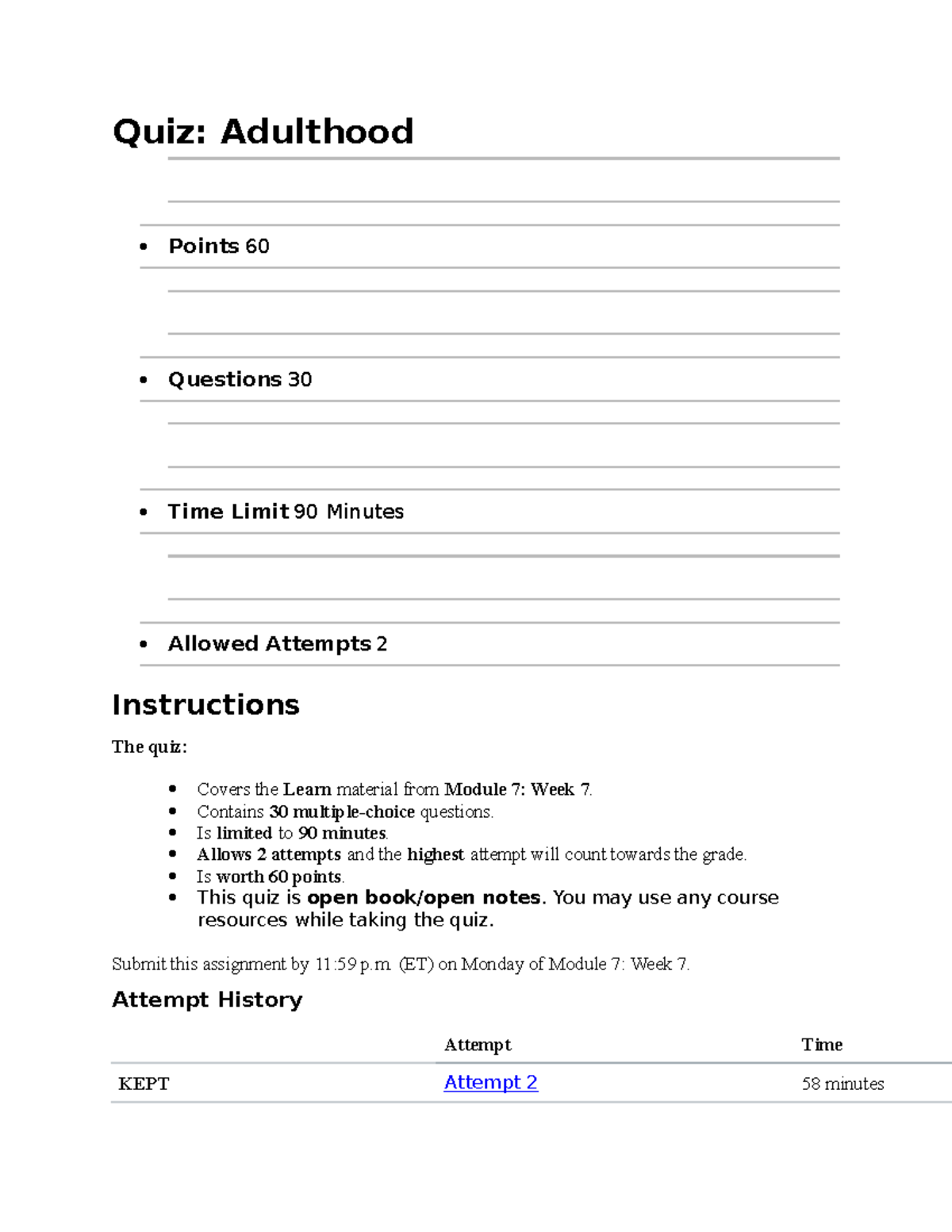 Quiz: Adulthood

• Points 60

• Questions 30

• Time Limit 90 Minutes

• Allowed Attempts 2

Instructions

The quiz:

• Covers the Learn material from Module 7: Week 7.
• Contains 30 multiple-choice questions.
• Is limited to 90 minutes.
• Allows 2 attempts and the highest attempt will count towards the grade.
• Is worth 60 points.
• This quiz is open book/open notes. You may use any course resources while taking the quiz.

Submit this assignment by 11:59 p.m. (ET) on Monday of Module 7: Week 7.

Attempt History

|  | Attempt | Time |
|---|---|---|
| KEPT | Attempt 2 | 58 minutes |